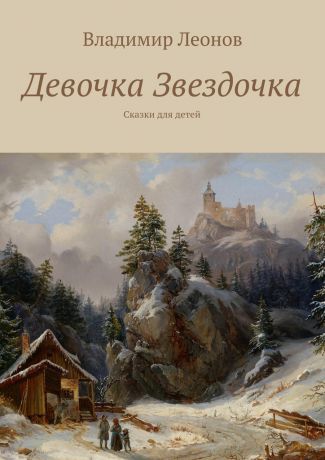 Владимир Леонов

Девочка Звездочка

Сказки для детей